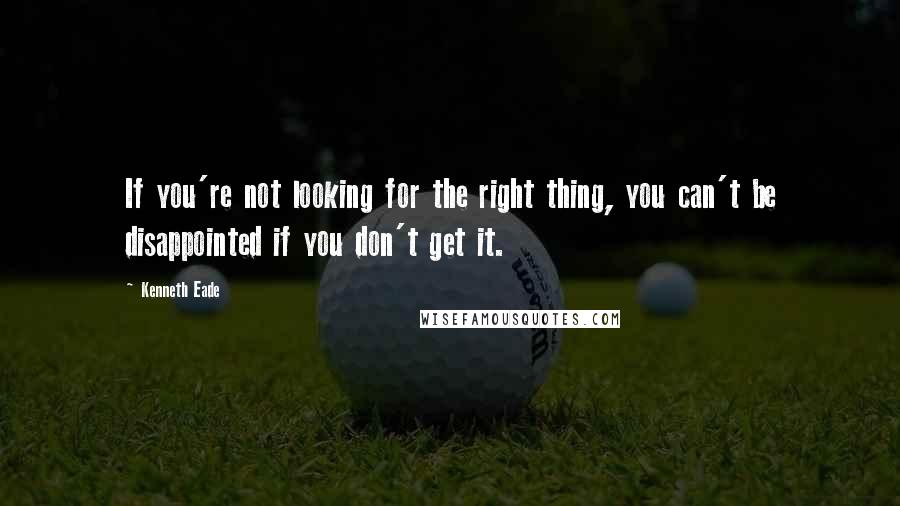 If you're not looking for the right thing, you can't be disappointed if you don't get it.

~ Kenneth Eade

WISEFAMOUSQUOTES.COM

Wilson